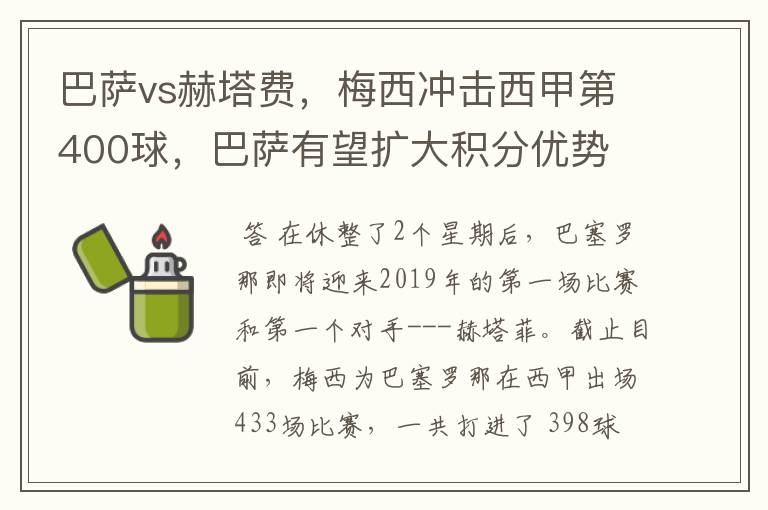 巴萨vs赫塔费，梅西冲击西甲第400球，巴萨有望扩大积分优势

答 在休整了2个星期后，巴塞罗那即将迎来2019年的第一场比赛和第一个对手---赫塔菲。截止目前，梅西为巴塞罗那在西甲出场433场比赛，一共打进了 398球